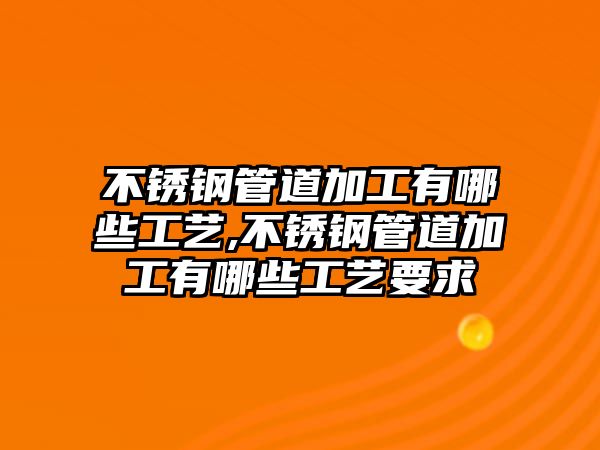 不锈钢管道加工有哪些工艺,不锈钢管道加工有哪些工艺要求